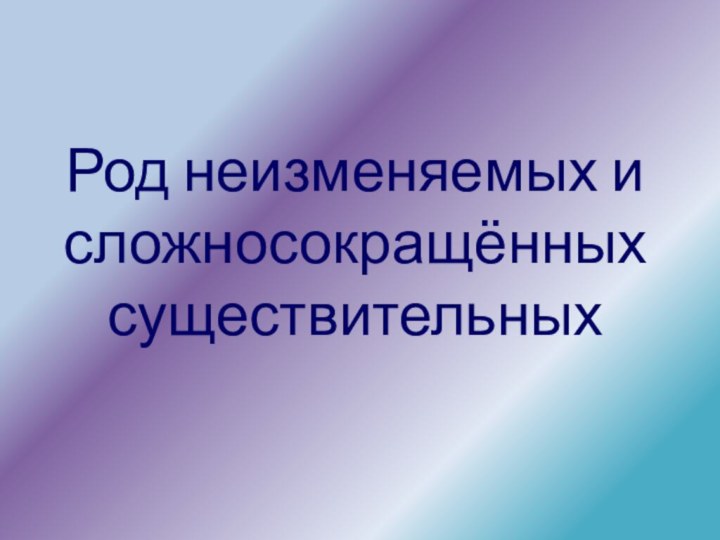 Род неизменяемых и сложносокращённых существительных